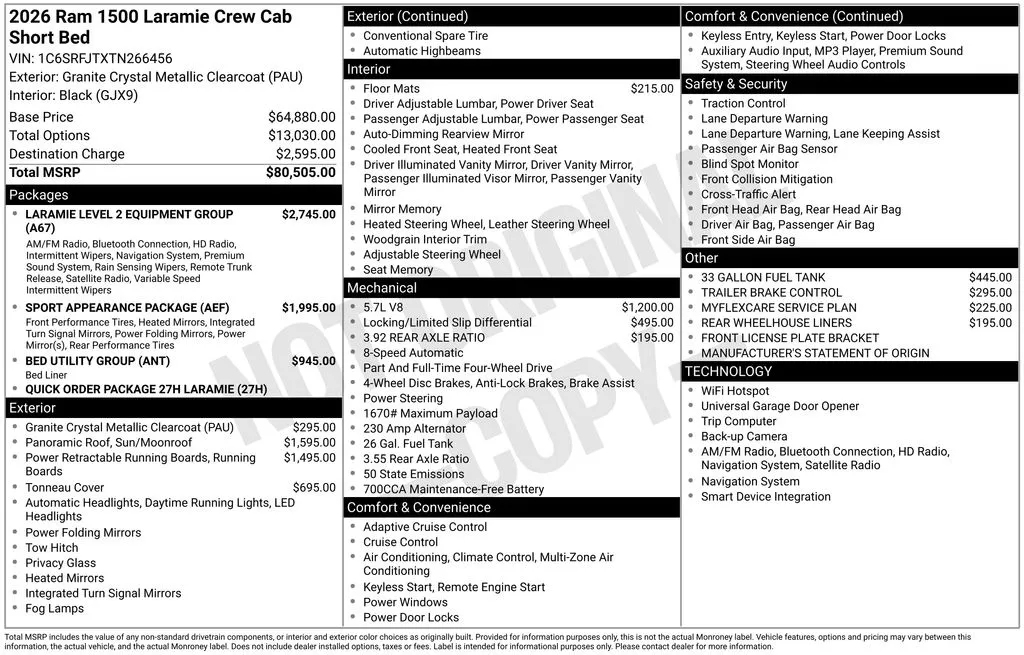 2026 Ram 1500 Laramie Crew Cab Short Bed
VIN: 1C6SRFJTXTN266456
Exterior: Granite Crystal Metallic Clearcoat (PAU)
Interior: Black (GJX9)

| | |
|---|---|
| Base Price | $64,880.00 |
| Total Options | $13,030.00 |
| Destination Charge | $2,595.00 |
| Total MSRP | $80,505.00 |

Packages
- LARAMIE LEVEL 2 EQUIPMENT GROUP (A67) $2,745.00
AM/FM Radio, Bluetooth Connection, HD Radio, Intermittent Wipers, Navigation System, Premium Sound System, Rain Sensing Wipers, Remote Trunk Release, Satellite Radio, Variable Speed Intermittent Wipers
- SPORT APPEARANCE PACKAGE (AEF) $1,995.00
Front Performance Tires, Heated Mirrors, Integrated Turn Signal Mirrors, Power Folding Mirrors, Power Mirror(s), Rear Performance Tires
- BED UTILITY GROUP (ANT) $945.00
Bed Liner
- QUICK ORDER PACKAGE 27H LARAMIE (27H)

Exterior
- Granite Crystal Metallic Clearcoat (PAU) $295.00
- Panoramic Roof, Sun/Moonroof $1,595.00
- Power Retractable Running Boards, Running Boards $1,495.00
- Tonneau Cover $695.00
- Automatic Headlights, Daytime Running Lights, LED Headlights
- Power Folding Mirrors
- Tow Hitch
- Privacy Glass
- Heated Mirrors
- Integrated Turn Signal Mirrors
- Fog Lamps

Exterior (Continued)
- Conventional Spare Tire
- Automatic Highbeams

Interior
- Floor Mats $215.00
- Driver Adjustable Lumbar, Power Driver Seat
- Passenger Adjustable Lumbar, Power Passenger Seat
- Auto-Dimming Rearview Mirror
- Cooled Front Seat, Heated Front Seat
- Driver Illuminated Vanity Mirror, Driver Vanity Mirror, Passenger Illuminated Visor Mirror, Passenger Vanity Mirror
- Mirror Memory
- Heated Steering Wheel, Leather Steering Wheel
- Woodgrain Interior Trim
- Adjustable Steering Wheel
- Seat Memory

Mechanical
- 5.7L V8 $1,200.00
- Locking/Limited Slip Differential $495.00
- 3.92 REAR AXLE RATIO $195.00
- 8-Speed Automatic
- Part And Full-Time Four-Wheel Drive
- 4-Wheel Disc Brakes, Anti-Lock Brakes, Brake Assist
- Power Steering
- 1670# Maximum Payload
- 230 Amp Alternator
- 26 Gal. Fuel Tank
- 3.55 Rear Axle Ratio
- 50 State Emissions
- 700CCA Maintenance-Free Battery

Comfort & Convenience
- Adaptive Cruise Control
- Cruise Control
- Air Conditioning, Climate Control, Multi-Zone Air Conditioning
- Keyless Start, Remote Engine Start
- Power Windows
- Power Door Locks

Comfort & Convenience (Continued)
- Keyless Entry, Keyless Start, Power Door Locks
- Auxiliary Audio Input, MP3 Player, Premium Sound System, Steering Wheel Audio Controls

Safety & Security
- Traction Control
- Lane Departure Warning
- Lane Departure Warning, Lane Keeping Assist
- Passenger Air Bag Sensor
- Blind Spot Monitor
- Front Collision Mitigation
- Cross-Traffic Alert
- Front Head Air Bag, Rear Head Air Bag
- Driver Air Bag, Passenger Air Bag
- Front Side Air Bag

Other
- 33 GALLON FUEL TANK $445.00
- TRAILER BRAKE CONTROL $295.00
- MYFLEXCARE SERVICE PLAN $225.00
- REAR WHEELHOUSE LINERS $195.00
- FRONT LICENSE PLATE BRACKET
- MANUFACTURER'S STATEMENT OF ORIGIN

TECHNOLOGY
- WiFi Hotspot
- Universal Garage Door Opener
- Trip Computer
- Back-up Camera
- AM/FM Radio, Bluetooth Connection, HD Radio, Navigation System, Satellite Radio
- Navigation System
- Smart Device Integration

NOT ORIGINAL COPY

Total MSRP includes the value of any non-standard drivetrain components, or interior and exterior color choices as originally built. Provided for information purposes only, this is not the actual Monroney label. Vehicle features, options and pricing may vary between this information, the actual vehicle, and the actual Monroney label. Does not include dealer installed options, taxes or fees. Label is intended for informational purposes only. Please contact dealer for more information.